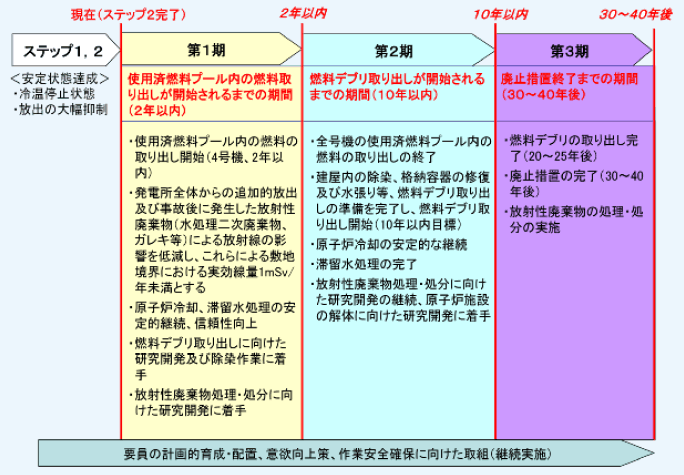 現在（ステップ2完了）

2年以内

10年以内

30～40年後

ステップ1，2

＜安定状態達成＞
・冷温停止状態
・放出の大幅抑制

第1期

使用済燃料プール内の燃料取り出しが開始されるまでの期間（2年以内）

・使用済燃料プール内の燃料の取り出し開始（4号機、2年以内）

・発電所全体からの追加的放出及び事故後に発生した放射性廃棄物（水処理二次廃棄物、ガレキ等）による放射線の影響を低減し、これらによる敷地境界における実効線量1mSv/年未満とする

・原子炉冷却、滞留水処理の安定的継続、信頼性向上

・燃料デブリ取り出しに向けた研究開発及び除染作業に着手

・放射性廃棄物処理・処分に向けた研究開発に着手

第2期

燃料デブリ取り出しが開始されるまでの期間（10年以内）

・全号機の使用済燃料プール内の燃料の取り出しの終了

・建屋内の除染、格納容器の修復及び水張り等、燃料デブリ取り出しの準備を完了し、燃料デブリ取り出し開始（10年以内目標）

・原子炉冷却の安定的な継続

・滞留水処理の完了

・放射性廃棄物処理・処分に向けた研究開発の継続、原子炉施設の解体に向けた研究開発に着手

第3期

廃止措置終了までの期間（30～40年後）

・燃料デブリの取り出し完了（20～25年後）

・廃止措置の完了（30～40年後）

・放射性廃棄物の処理・処分の実施

要員の計画的育成・配置、意欲向上策、作業安全確保に向けた取組（継続実施）